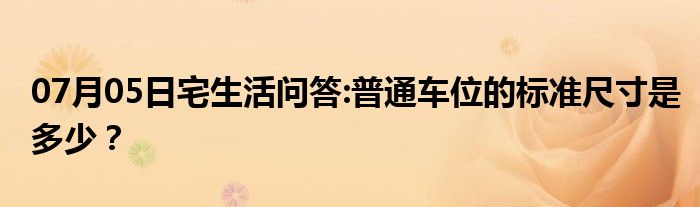 07月05日宅生活问答:普通车位的标准尺寸是多少？